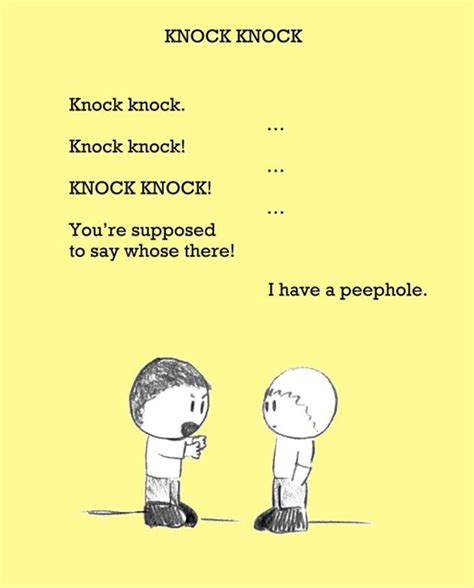 KNOCK KNOCK

Knock knock.

...

Knock knock!

...

KNOCK KNOCK!

...

You're supposed to say whose there!

I have a peephole.